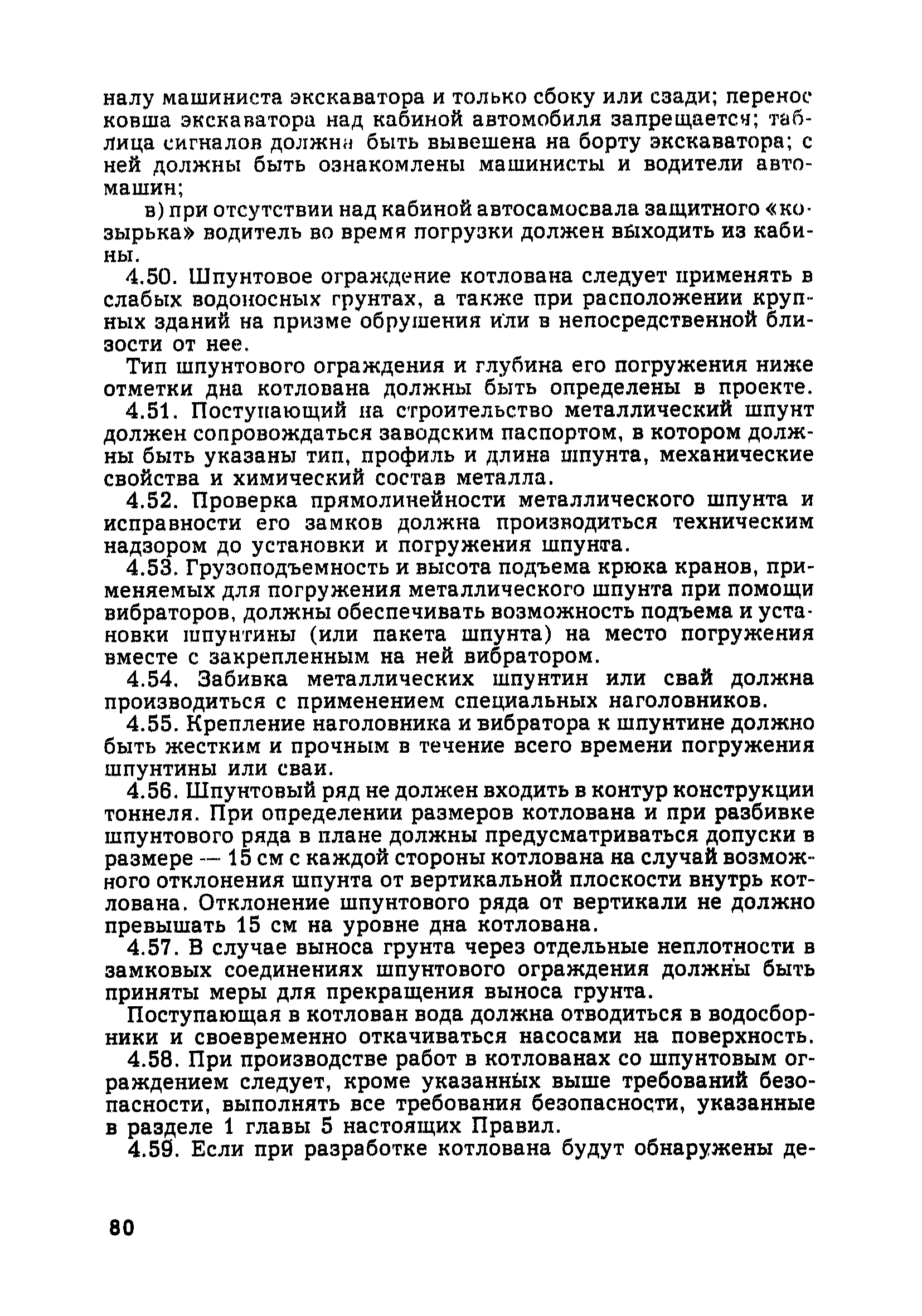 налу машиниста экскаватора и только сбоку или сзади; перенос ковша экскаватора над кабиной автомобиля запрещается; таблица сигналов должна быть вывешена на борту экскаватора; с ней должны быть ознакомлены машинисты и водители автомашин;

в) при отсутствии над кабиной автосамосвала защитного «козырька» водитель во время погрузки должен выходить из кабины.

4.50. Шпунтовое ограждение котлована следует применять в слабых водоносных грунтах, а также при расположении крупных зданий на призме обрушения или в непосредственной близости от нее.

Тип шпунтового ограждения и глубина его погружения ниже отметки дна котлована должны быть определены в проекте.

4.51. Поступающий на строительство металлический шпунт должен сопровождаться заводским паспортом, в котором должны быть указаны тип, профиль и длина шпунта, механические свойства и химический состав металла.

4.52. Проверка прямолинейности металлического шпунта и исправности его замков должна производиться техническим надзором до установки и погружения шпунта.

4.53. Грузоподъемность и высота подъема крюка кранов, применяемых для погружения металлического шпунта при помощи вибраторов, должны обеспечивать возможность подъема и установки шпунтины (или пакета шпунта) на место погружения вместе с закрепленным на ней вибратором.

4.54. Забивка металлических шпунтин или свай должна производиться с применением специальных наголовников.

4.55. Крепление наголовника и вибратора к шпунтине должно быть жестким и прочным в течение всего времени погружения шпунтины или сваи.

4.56. Шпунтовый ряд не должен входить в контур конструкции тоннеля. При определении размеров котлована и при разбивке шпунтового ряда в плане должны предусматриваться допуски в размере — 15 см с каждой стороны котлована на случай возможного отклонения шпунта от вертикальной плоскости внутрь котлована. Отклонение шпунтового ряда от вертикали не должно превышать 15 см на уровне дна котлована.

4.57. В случае выноса грунта через отдельные неплотности в замковых соединениях шпунтового ограждения должны быть приняты меры для прекращения выноса грунта.

Поступающая в котлован вода должна отводиться в водосборники и своевременно откачиваться насосами на поверхность.

4.58. При производстве работ в котлованах со шпунтовым ограждением следует, кроме указанных выше требований безопасности, выполнять все требования безопасности, указанные в разделе 1 главы 5 настоящих Правил.

4.59. Если при разработке котлована будут обнаружены де-

80